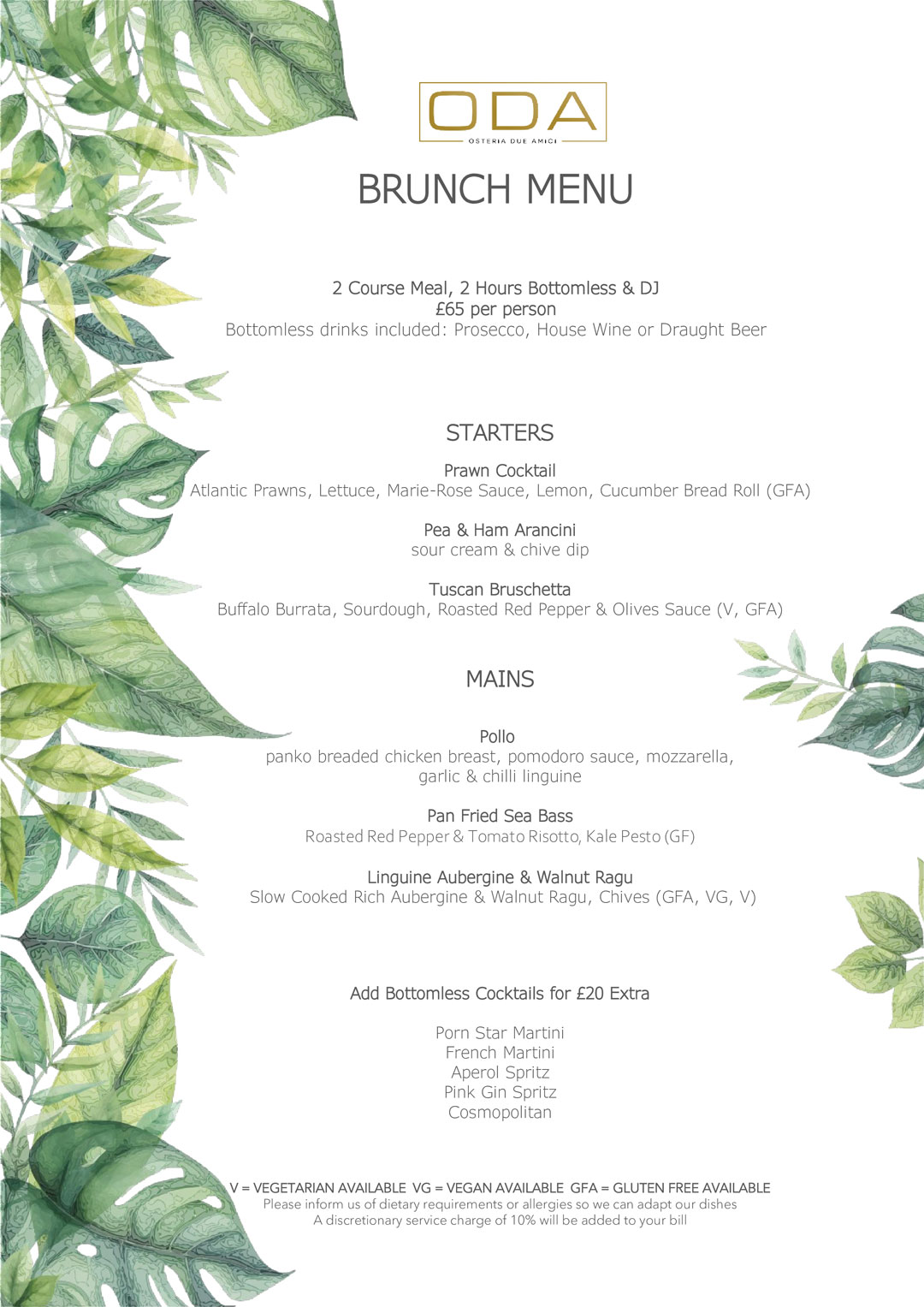 ODA
OSTERIA DUE AMICI

BRUNCH MENU

2 Course Meal, 2 Hours Bottomless & DJ
£65 per person
Bottomless drinks included: Prosecco, House Wine or Draught Beer

STARTERS

Prawn Cocktail
Atlantic Prawns, Lettuce, Marie-Rose Sauce, Lemon, Cucumber Bread Roll (GFA)

Pea & Ham Arancini
sour cream & chive dip

Tuscan Bruschetta
Buffalo Burrata, Sourdough, Roasted Red Pepper & Olives Sauce (V, GFA)

MAINS

Pollo
panko breaded chicken breast, pomodoro sauce, mozzarella, garlic & chilli linguine

Pan Fried Sea Bass
Roasted Red Pepper & Tomato Risotto, Kale Pesto (GF)

Linguine Aubergine & Walnut Ragu
Slow Cooked Rich Aubergine & Walnut Ragu, Chives (GFA, VG, V)

Add Bottomless Cocktails for £20 Extra

Porn Star Martini
French Martini
Aperol Spritz
Pink Gin Spritz
Cosmopolitan

V = VEGETARIAN AVAILABLE VG = VEGAN AVAILABLE GFA = GLUTEN FREE AVAILABLE
Please inform us of dietary requirements or allergies so we can adapt our dishes
A discretionary service charge of 10% will be added to your bill